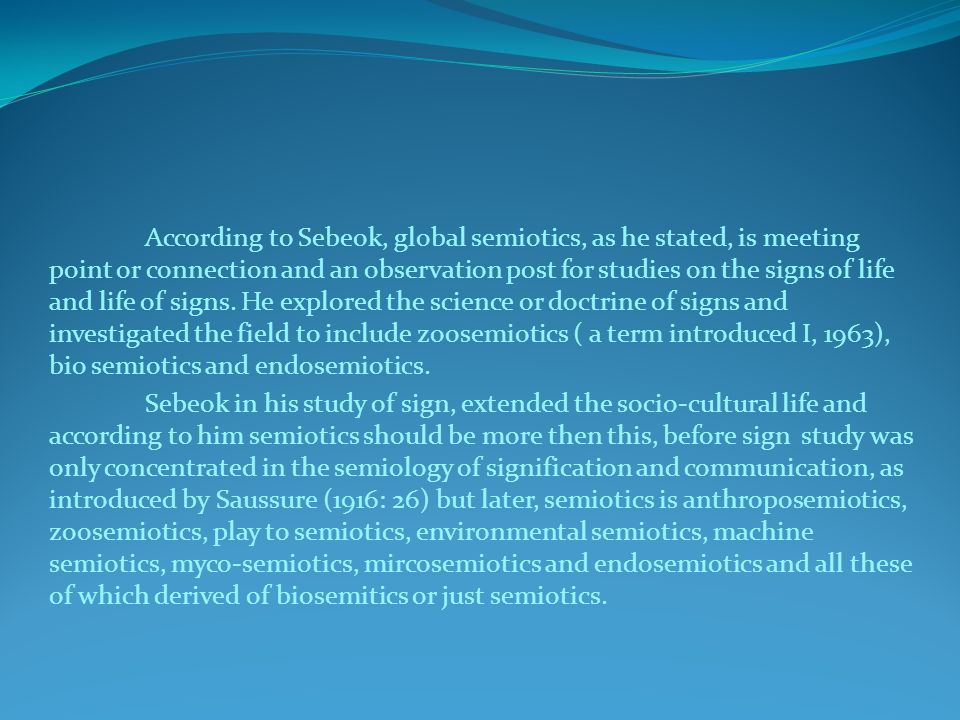 According to Sebeok, global semiotics, as he stated, is meeting point or connection and an observation post for studies on the signs of life and life of signs. He explored the science or doctrine of signs and investigated the field to include zoosemiotics ( a term introduced I, 1963), bio semiotics and endosemiotics.

Sebeok in his study of sign, extended the socio-cultural life and according to him semiotics should be more then this, before sign study was only concentrated in the semiology of signification and communication, as introduced by Saussure (1916: 26) but later, semiotics is anthroposemiotics, zoosemiotics, play to semiotics, environmental semiotics, machine semiotics, myco-semiotics, mircosemiotics and endosemiotics and all these of which derived of biosemitics or just semiotics.